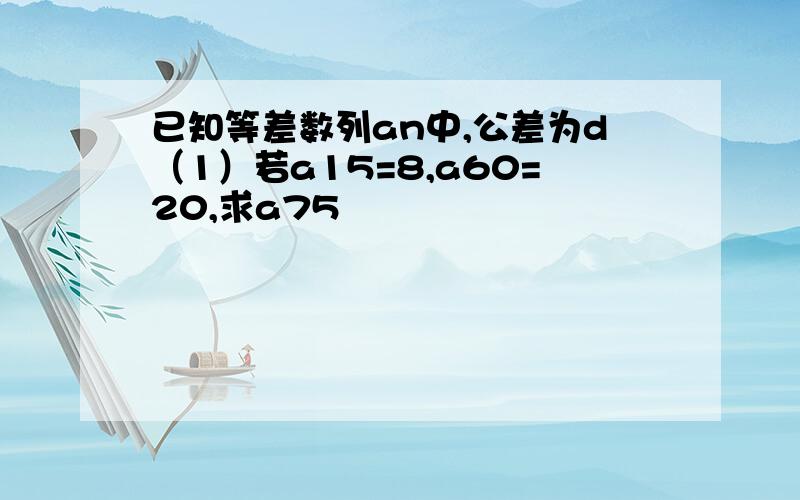 已知等差数列an中,公差为d（1）若a15=8,a60=20,求a75